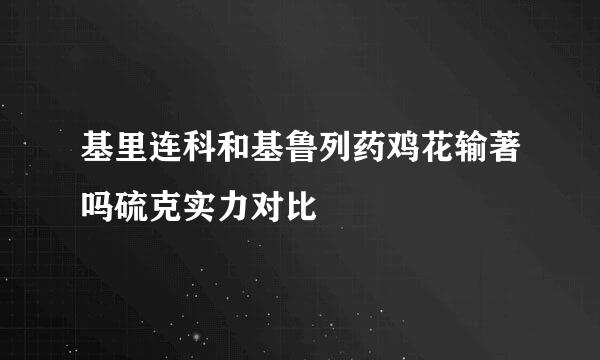 基里连科和基鲁列药鸡花输著吗硫克实力对比